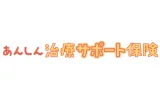 あんしん治療サポート保険